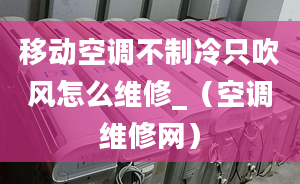 移动空调不制冷只吹风怎么维修_（空调维修网）